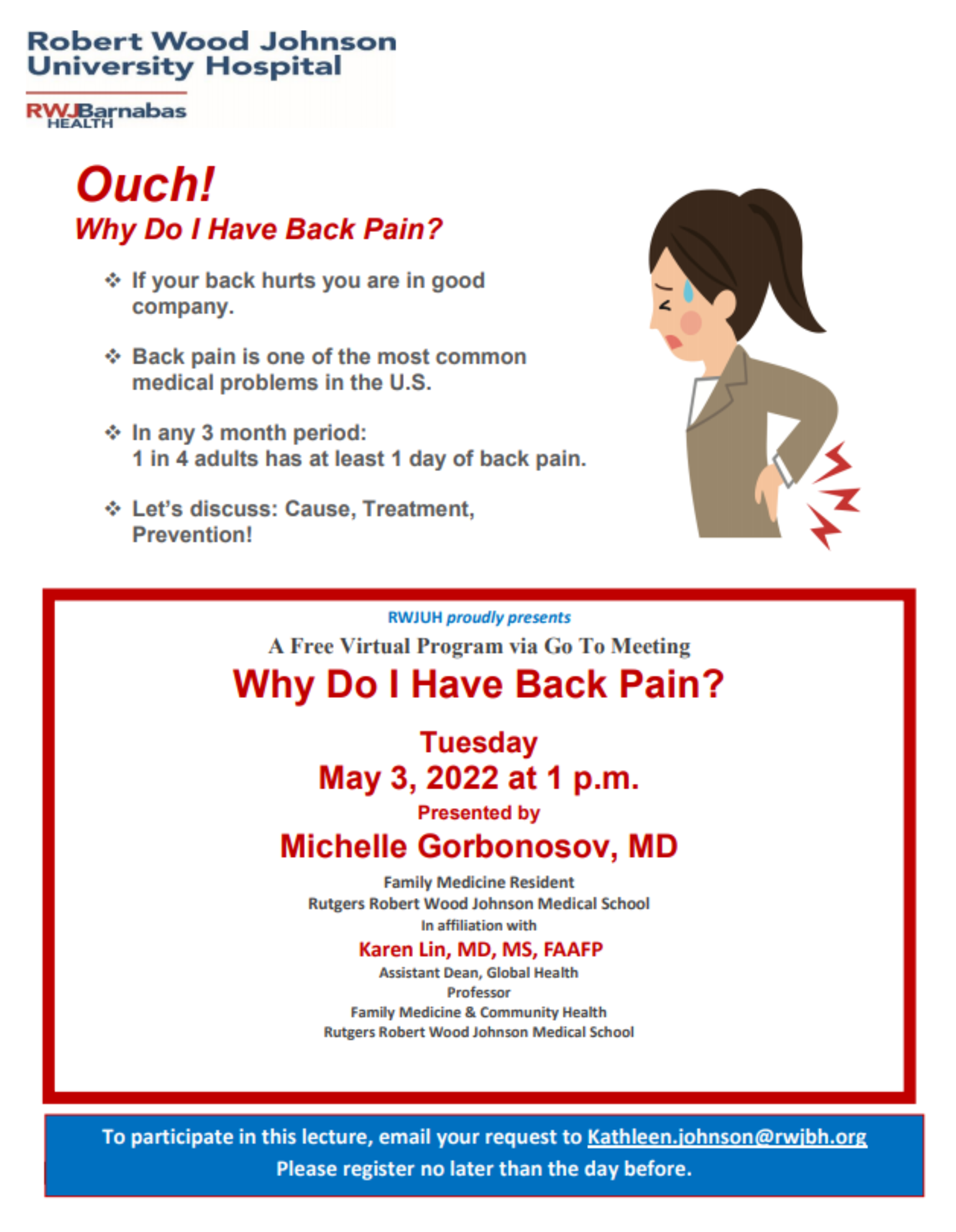 Robert Wood Johnson
University Hospital

RWJBarnabas
HEALTH

Ouch!
Why Do I Have Back Pain?

❖ If your back hurts you are in good company.

❖ Back pain is one of the most common medical problems in the U.S.

❖ In any 3 month period:
1 in 4 adults has at least 1 day of back pain.

❖ Let's discuss: Cause, Treatment, Prevention!

RWJUH proudly presents
A Free Virtual Program via Go To Meeting
Why Do I Have Back Pain?

Tuesday
May 3, 2022 at 1 p.m.
Presented by
Michelle Gorbonosov, MD
Family Medicine Resident
Rutgers Robert Wood Johnson Medical School
In affiliation with
Karen Lin, MD, MS, FAAFP
Assistant Dean, Global Health
Professor
Family Medicine & Community Health
Rutgers Robert Wood Johnson Medical School

To participate in this lecture, email your request to Kathleen.johnson@rwjbh.org
Please register no later than the day before.